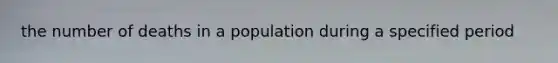 the number of deaths in a population during a specified period